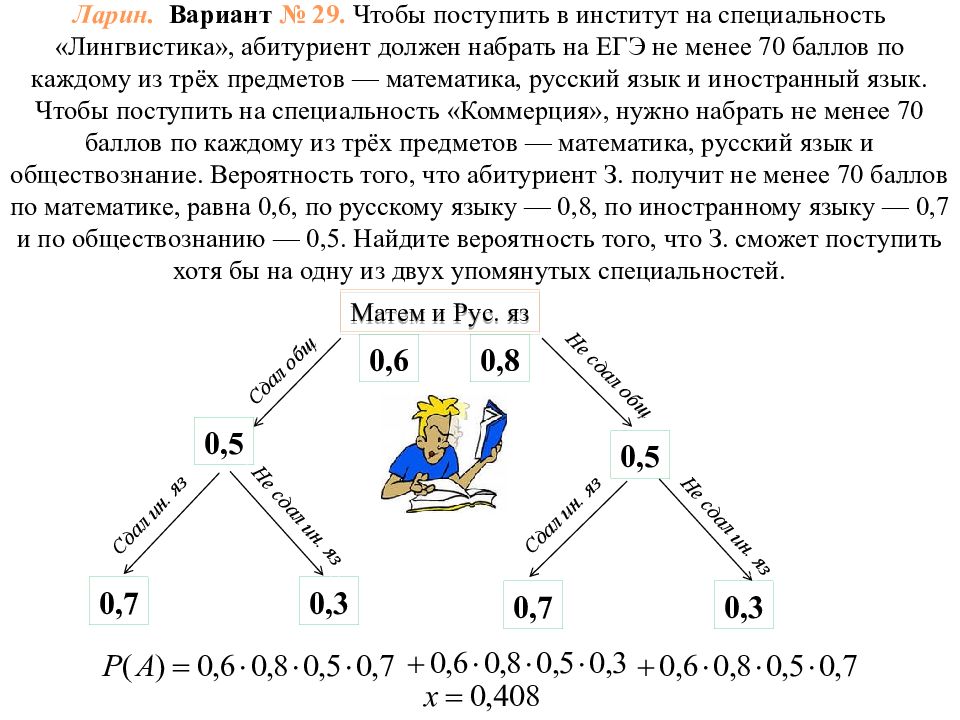 Ларин. Вариант № 29. Чтобы поступить в институт на специальность «Лингвистика», абитуриент должен набрать на ЕГЭ не менее 70 баллов по каждому из трёх предметов — математика, русский язык и иностранный язык. Чтобы поступить на специальность «Коммерция», нужно набрать не менее 70 баллов по каждому из трёх предметов — математика, русский язык и обществознание. Вероятность того, что абитуриент З. получит не менее 70 баллов по математике, равна 0,6, по русскому языку — 0,8, по иностранному языку — 0,7 и по обществознанию — 0,5. Найдите вероятность того, что З. сможет поступить хотя бы на одну из двух упомянутых специальностей.

Матем и Рус. яз

0,6

0,8

Сдал общ

Не сдал общ

0,5

0,5

Сдал ин. яз

Не сдал ин. яз

Сдал ин. яз

Не сдал ин. яз

0,7

0,3

0,7

0,3

$P(A) = 0{,}6 \cdot 0{,}8 \cdot 0{,}5 \cdot 0{,}7 + 0{,}6 \cdot 0{,}8 \cdot 0{,}5 \cdot 0{,}3 + 0{,}6 \cdot 0{,}8 \cdot 0{,}5 \cdot 0{,}7$

$x = 0{,}408$